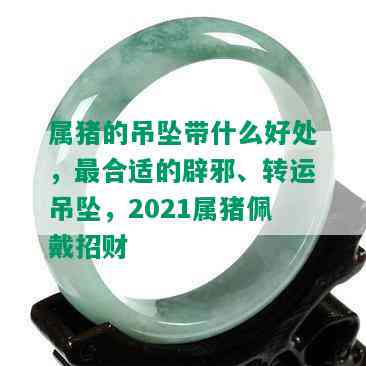 属猪的吊坠带什么好处，最合适的辟邪、转运吊坠，2021属猪佩戴招财